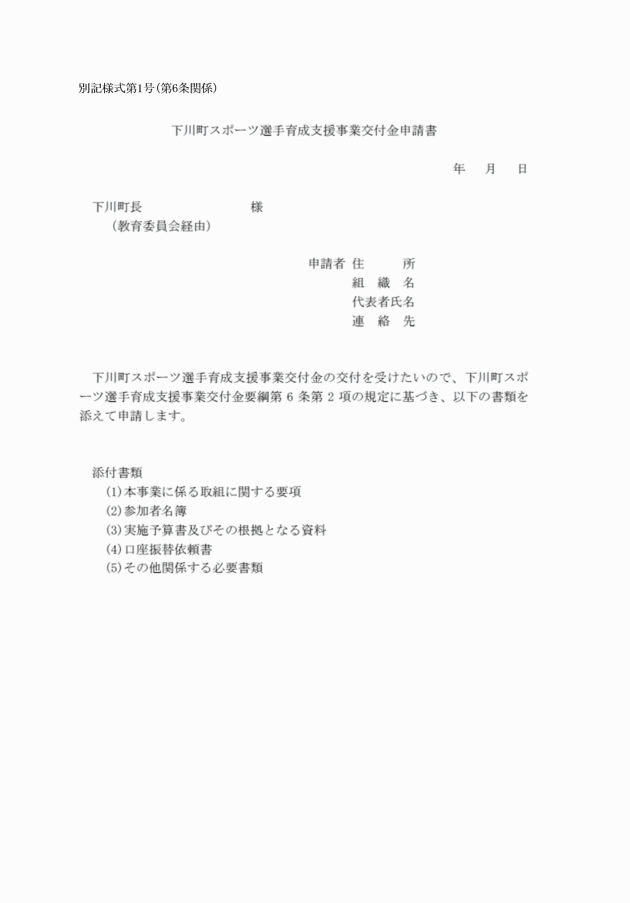 別記様式第1号（第6条関係）

下川町スポーツ選手育成支援事業交付金申請書

年　月　日

下川町長　　　　　　　様
（教育委員会経由）

申請者 住　　所
組 織 名
代表者氏名
連 絡 先

下川町スポーツ選手育成支援事業交付金の交付を受けたいので、下川町スポーツ選手育成支援事業交付金要綱第 6 条第 2 項の規定に基づき、以下の書類を添えて申請します。

添付書類
(1)本事業に係る取組に関する要項
(2)参加者名簿
(3)実施予算書及びその根拠となる資料
(4)口座振替依頼書
(5)その他関係する必要書類